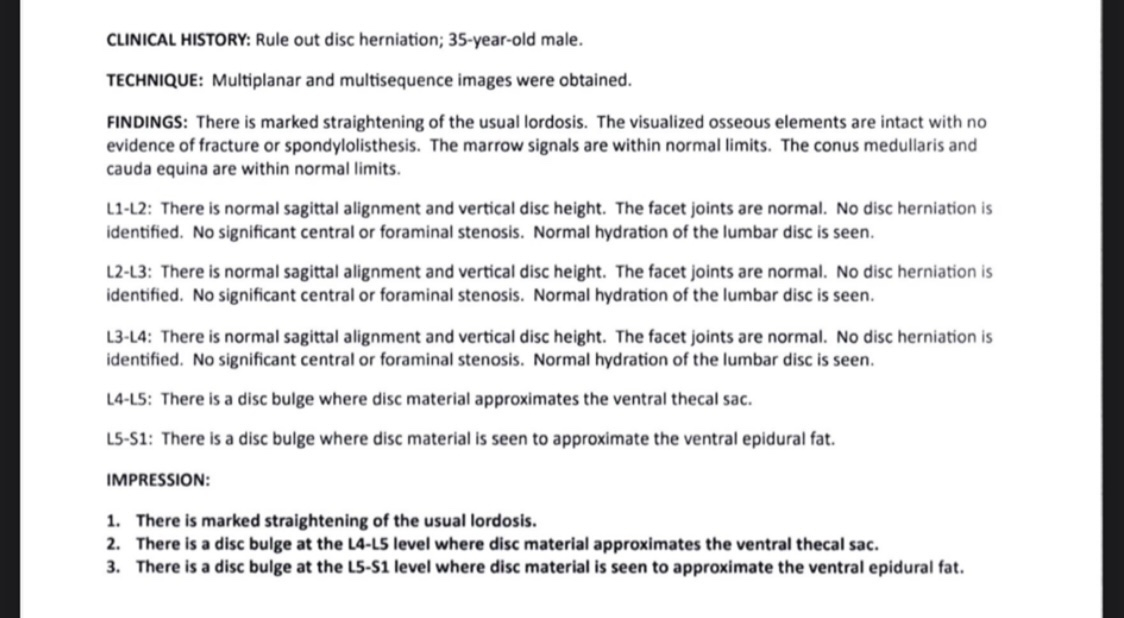 CLINICAL HISTORY: Rule out disc herniation; 35-year-old male.

TECHNIQUE: Multiplanar and multisequence images were obtained.

FINDINGS: There is marked straightening of the usual lordosis. The visualized osseous elements are intact with no evidence of fracture or spondylolisthesis. The marrow signals are within normal limits. The conus medullaris and cauda equina are within normal limits.

L1-L2: There is normal sagittal alignment and vertical disc height. The facet joints are normal. No disc herniation is identified. No significant central or foraminal stenosis. Normal hydration of the lumbar disc is seen.

L2-L3: There is normal sagittal alignment and vertical disc height. The facet joints are normal. No disc herniation is identified. No significant central or foraminal stenosis. Normal hydration of the lumbar disc is seen.

L3-L4: There is normal sagittal alignment and vertical disc height. The facet joints are normal. No disc herniation is identified. No significant central or foraminal stenosis. Normal hydration of the lumbar disc is seen.

L4-L5: There is a disc bulge where disc material approximates the ventral thecal sac.

L5-S1: There is a disc bulge where disc material is seen to approximate the ventral epidural fat.

IMPRESSION:

1. There is marked straightening of the usual lordosis.
2. There is a disc bulge at the L4-L5 level where disc material approximates the ventral thecal sac.
3. There is a disc bulge at the L5-S1 level where disc material is seen to approximate the ventral epidural fat.